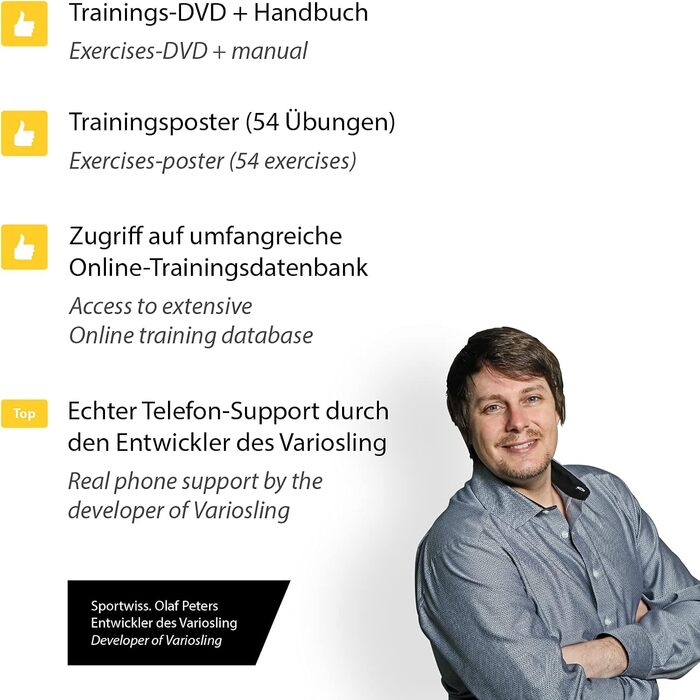 Trainings-DVD + Handbuch

Exercises-DVD + manual

Trainingsposter (54 Übungen)

Exercises-poster (54 exercises)

Zugriff auf umfangreiche Online-Trainingsdatenbank

Access to extensive Online training database

Top

Echter Telefon-Support durch den Entwickler des Variosling

Real phone support by the developer of Variosling

Sportwiss. Olaf Peters
Entwickler des Variosling
Developer of Variosling